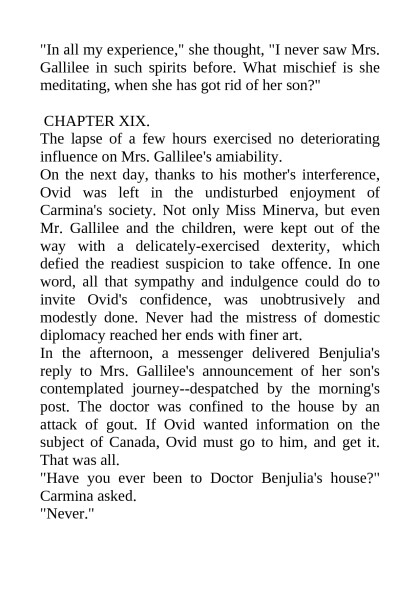 "In all my experience," she thought, "I never saw Mrs. Gallilee in such spirits before. What mischief is she meditating, when she has got rid of her son?"

CHAPTER XIX.
The lapse of a few hours exercised no deteriorating influence on Mrs. Gallilee's amiability.
On the next day, thanks to his mother's interference, Ovid was left in the undisturbed enjoyment of Carmina's society. Not only Miss Minerva, but even Mr. Gallilee and the children, were kept out of the way with a delicately-exercised dexterity, which defied the readiest suspicion to take offence. In one word, all that sympathy and indulgence could do to invite Ovid's confidence, was unobtrusively and modestly done. Never had the mistress of domestic diplomacy reached her ends with finer art.
In the afternoon, a messenger delivered Benjulia's reply to Mrs. Gallilee's announcement of her son's contemplated journey--despatched by the morning's post. The doctor was confined to the house by an attack of gout. If Ovid wanted information on the subject of Canada, Ovid must go to him, and get it. That was all.
"Have you ever been to Doctor Benjulia's house?" Carmina asked.
"Never."